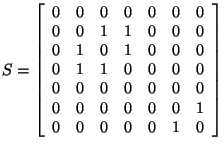 $S = \begin{bmatrix} 0 & 0 & 0 & 0 & 0 & 0 & 0 \\ 0 & 0 & 1 & 1 & 0 & 0 & 0 \\ 0 & 1 & 0 & 1 & 0 & 0 & 0 \\ 0 & 1 & 1 & 0 & 0 & 0 & 0 \\ 0 & 0 & 0 & 0 & 0 & 0 & 0 \\ 0 & 0 & 0 & 0 & 0 & 0 & 1 \\ 0 & 0 & 0 & 0 & 0 & 1 & 0 \end{bmatrix}$